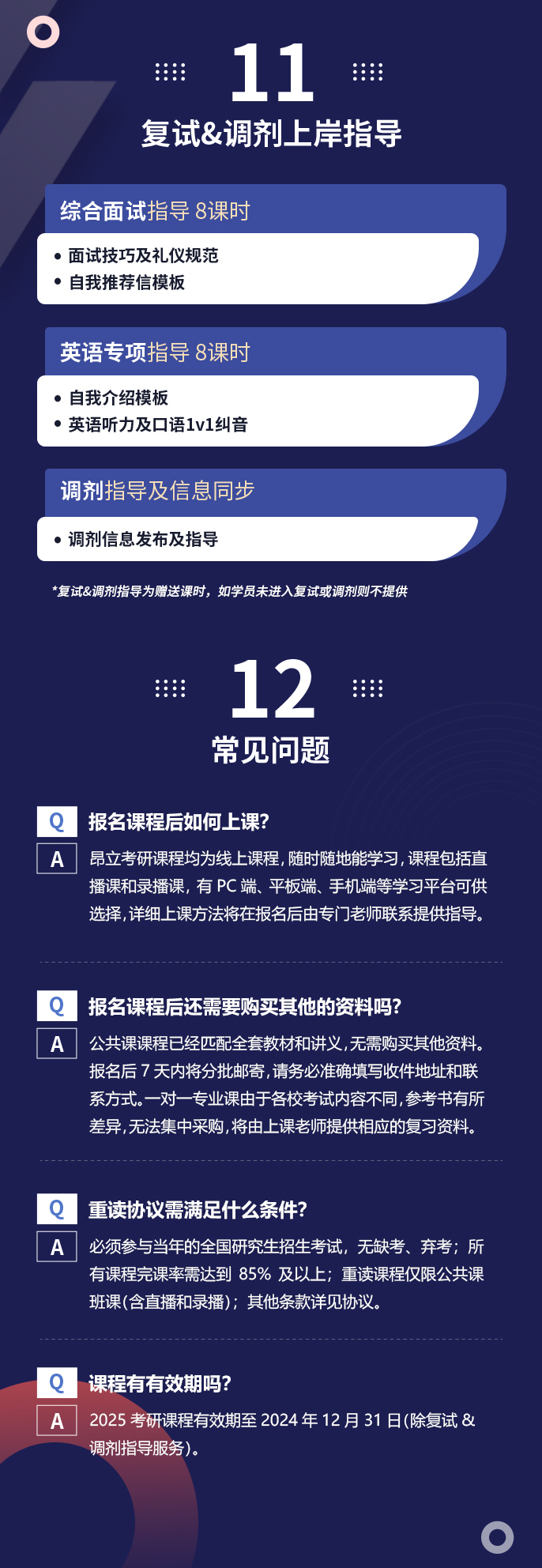 11
复试&调剂上岸指导

综合面试指导 8课时
• 面试技巧及礼仪规范
• 自我推荐信模板

英语专项指导 8课时
• 自我介绍模板
• 英语听力及口语1v1纠音

调剂指导及信息同步
• 调剂信息发布及指导

*复试&调剂指导为赠送课时，如学员未进入复试或调剂则不提供

12
常见问题

Q 报名课程后如何上课?
A 昂立考研课程均为线上课程，随时随地能学习，课程包括直播课和录播课，有 PC 端、平板端、手机端等学习平台可供选择，详细上课方法将在报名后由专门老师联系提供指导。

Q 报名课程后还需要购买其他的资料吗?
A 公共课课程已经匹配全套教材和讲义，无需购买其他资料。报名后 7 天内将分批邮寄，请务必准确填写收件地址和联系方式。一对一专业课由于各校考试内容不同，参考书有所差异，无法集中采购，将由上课老师提供相应的复习资料。

Q 重读协议需满足什么条件?
A 必须参与当年的全国研究生招生考试，无缺考、弃考；所有课程完课率需达到 85% 及以上；重读课程仅限公共课班课(含直播和录播)；其他条款详见协议。

Q 课程有有效期吗?
A 2025 考研课程有效期至 2024 年 12 月 31 日(除复试 & 调剂指导服务)。